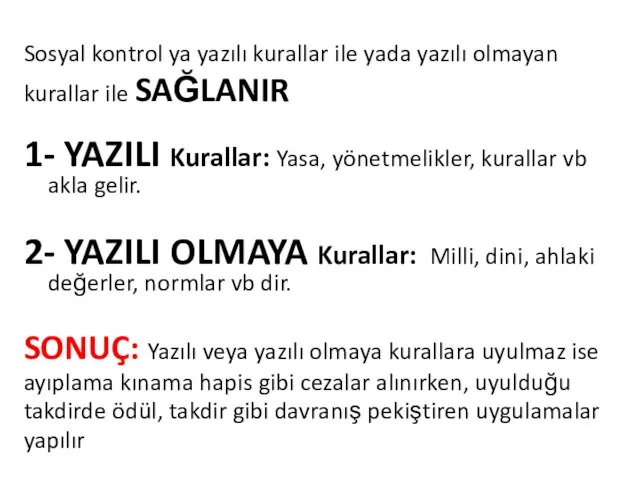 Sosyal kontrol ya yazılı kurallar ile yada yazılı olmayan kurallar ile SAĞLANIR

1- YAZILI Kurallar: Yasa, yönetmelikler, kurallar vb akla gelir.

2- YAZILI OLMAYA Kurallar: Milli, dini, ahlaki değerler, normlar vb dir.

SONUÇ: Yazılı veya yazılı olmaya kurallara uyulmaz ise ayıplama kınama hapis gibi cezalar alınırken, uyulduğu takdirde ödül, takdir gibi davranış pekiştiren uygulamalar yapılır